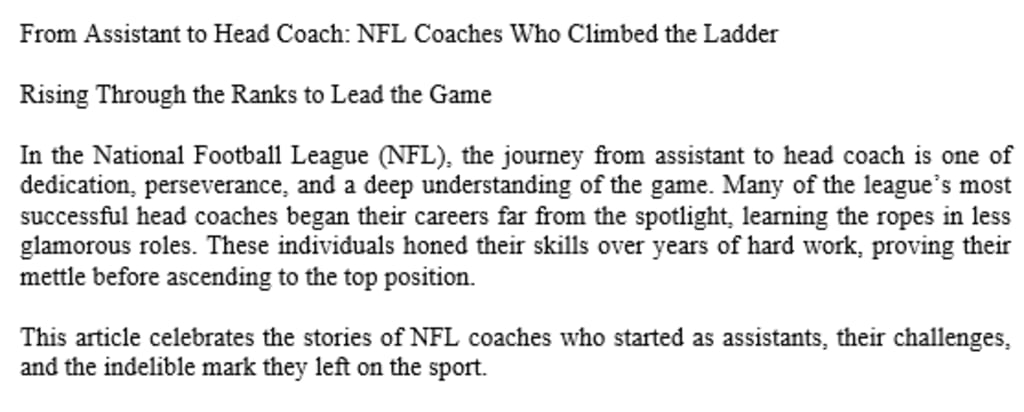 From Assistant to Head Coach: NFL Coaches Who Climbed the Ladder

Rising Through the Ranks to Lead the Game

In the National Football League (NFL), the journey from assistant to head coach is one of dedication, perseverance, and a deep understanding of the game. Many of the league's most successful head coaches began their careers far from the spotlight, learning the ropes in less glamorous roles. These individuals honed their skills over years of hard work, proving their mettle before ascending to the top position.

This article celebrates the stories of NFL coaches who started as assistants, their challenges, and the indelible mark they left on the sport.